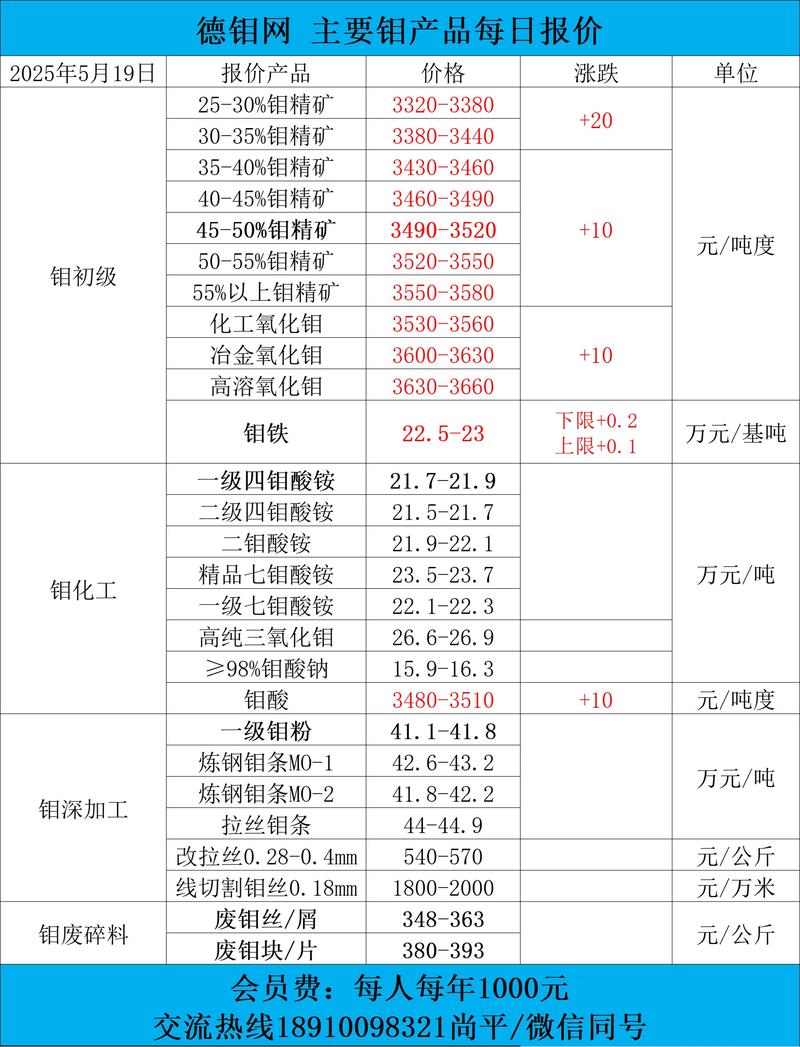 德钼网 主要钼产品每日报价

| 2025年5月19日 | 报价产品 | 价格 | 涨跌 | 单位 |
|---|---|---|---|---|
| 钼初级 | 25-30%钼精矿 | 3320-3380 | +20 | 元/吨度 |
| | 30-35%钼精矿 | 3380-3440 | | |
| | 35-40%钼精矿 | 3430-3460 | +10 | |
| | 40-45%钼精矿 | 3460-3490 | | |
| | 45-50%钼精矿 | 3490-3520 | | |
| | 50-55%钼精矿 | 3520-3550 | | |
| | 55%以上钼精矿 | 3550-3580 | | |
| | 化工氧化钼 | 3530-3560 | +10 | |
| | 冶金氧化钼 | 3600-3630 | | |
| | 高溶氧化钼 | 3630-3660 | | |
| | 钼铁 | 22.5-23 | 下限+0.2 上限+0.1 | 万元/基吨 |
| 钼化工 | 一级四钼酸铵 | 21.7-21.9 | | 万元/吨 |
| | 二级四钼酸铵 | 21.5-21.7 | | |
| | 二钼酸铵 | 21.9-22.1 | | |
| | 精品七钼酸铵 | 23.5-23.7 | | |
| | 一级七钼酸铵 | 22.1-22.3 | | |
| | 高纯三氧化钼 | 26.6-26.9 | | |
| | ≥98%钼酸钠 | 15.9-16.3 | | |
| | 钼酸 | 3480-3510 | +10 | 元/吨度 |
| 钼深加工 | 一级钼粉 | 41.1-41.8 | | 万元/吨 |
| | 炼钢钼条MO-1 | 42.6-43.2 | | |
| | 炼钢钼条MO-2 | 41.8-42.2 | | |
| | 拉丝钼条 | 44-44.9 | | |
| | 改拉丝0.28-0.4mm | 540-570 | | 元/公斤 |
| | 线切割钼丝0.18mm | 1800-2000 | | 元/万米 |
| 钼废碎料 | 废钼丝/屑 | 348-363 | | 元/公斤 |
| | 废钼块/片 | 380-393 | | |

会员费：每人每年1000元
交流热线18910098321尚平/微信同号